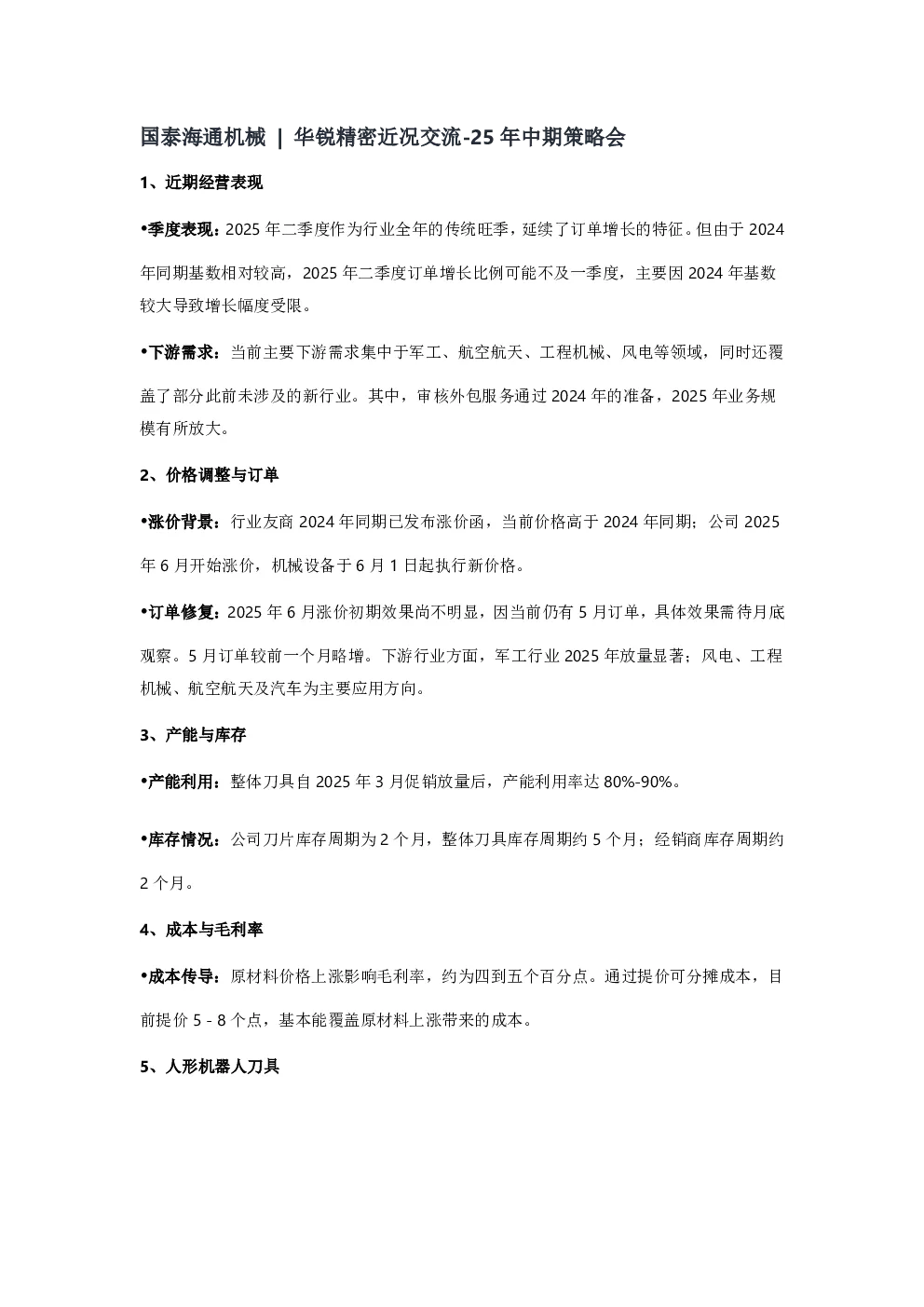 国泰海通机械 | 华锐精密近况交流-25 年中期策略会

1、近期经营表现

•季度表现：2025 年二季度作为行业全年的传统旺季，延续了订单增长的特征。但由于 2024 年同期基数相对较高，2025 年二季度订单增长比例可能不及一季度，主要因 2024 年基数较大导致增长幅度受限。

•下游需求：当前主要下游需求集中于军工、航空航天、工程机械、风电等领域，同时还覆盖了部分此前未涉及的新行业。其中，审核外包服务通过 2024 年的准备，2025 年业务规模有所放大。

2、价格调整与订单

•涨价背景：行业友商 2024 年同期已发布涨价函，当前价格高于 2024 年同期；公司 2025 年 6 月开始涨价，机械设备于 6 月 1 日起执行新价格。

•订单修复：2025 年 6 月涨价初期效果尚不明显，因当前仍有 5 月订单，具体效果需待月底观察。5 月订单较前一个月略增。下游行业方面，军工行业 2025 年放量显著；风电、工程机械、航空航天及汽车为主要应用方向。

3、产能与库存

•产能利用：整体刀具自 2025 年 3 月促销放量后，产能利用率达 80%-90%。

•库存情况：公司刀片库存周期为 2 个月，整体刀具库存周期约 5 个月；经销商库存周期约 2 个月。

4、成本与毛利率

•成本传导：原材料价格上涨影响毛利率，约为四到五个百分点。通过提价可分摊成本，目前提价 5 - 8 个点，基本能覆盖原材料上涨带来的成本。

5、人形机器人刀具